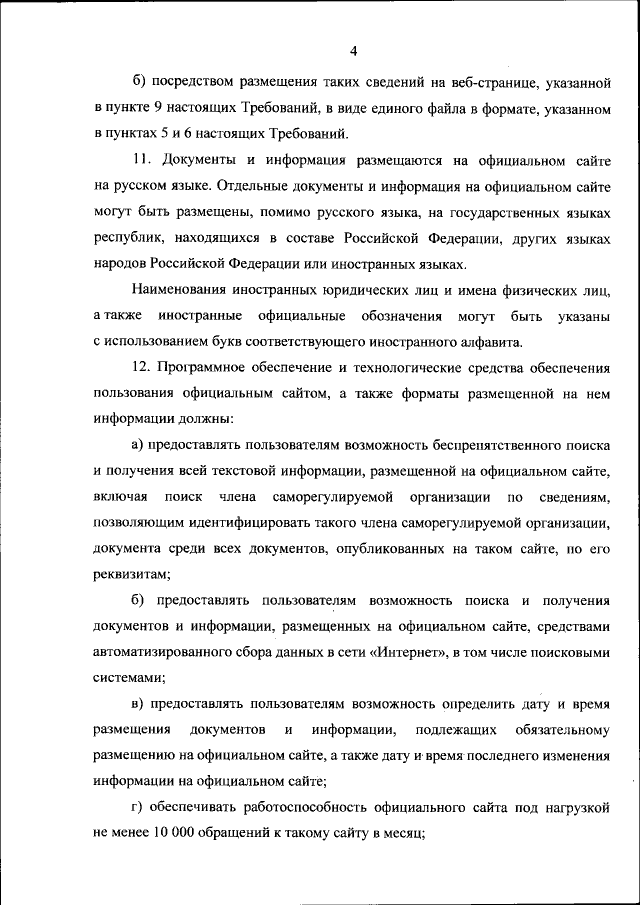 4

б) посредством размещения таких сведений на веб-странице, указанной в пункте 9 настоящих Требований, в виде единого файла в формате, указанном в пунктах 5 и 6 настоящих Требований.

11. Документы и информация размещаются на официальном сайте на русском языке. Отдельные документы и информация на официальном сайте могут быть размещены, помимо русского языка, на государственных языках республик, находящихся в составе Российской Федерации, других языках народов Российской Федерации или иностранных языках.

Наименования иностранных юридических лиц и имена физических лиц, а также иностранные официальные обозначения могут быть указаны с использованием букв соответствующего иностранного алфавита.

12. Программное обеспечение и технологические средства обеспечения пользования официальным сайтом, а также форматы размещенной на нем информации должны:

а) предоставлять пользователям возможность беспрепятственного поиска и получения всей текстовой информации, размещенной на официальном сайте, включая поиск члена саморегулируемой организации по сведениям, позволяющим идентифицировать такого члена саморегулируемой организации, документа среди всех документов, опубликованных на таком сайте, по его реквизитам;

б) предоставлять пользователям возможность поиска и получения документов и информации, размещенных на официальном сайте, средствами автоматизированного сбора данных в сети «Интернет», в том числе поисковыми системами;

в) предоставлять пользователям возможность определить дату и время размещения документов и информации, подлежащих обязательному размещению на официальном сайте, а также дату и время последнего изменения информации на официальном сайте;

г) обеспечивать работоспособность официального сайта под нагрузкой не менее 10 000 обращений к такому сайту в месяц;